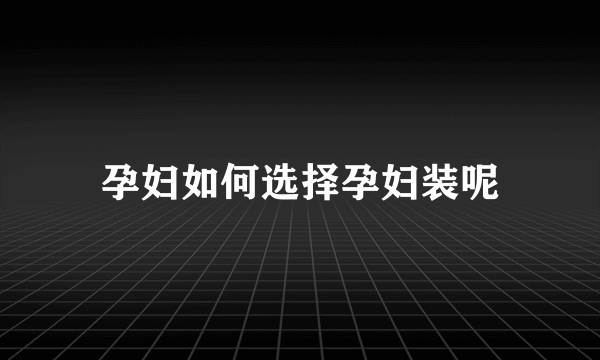 孕妇如何选择孕妇装呢